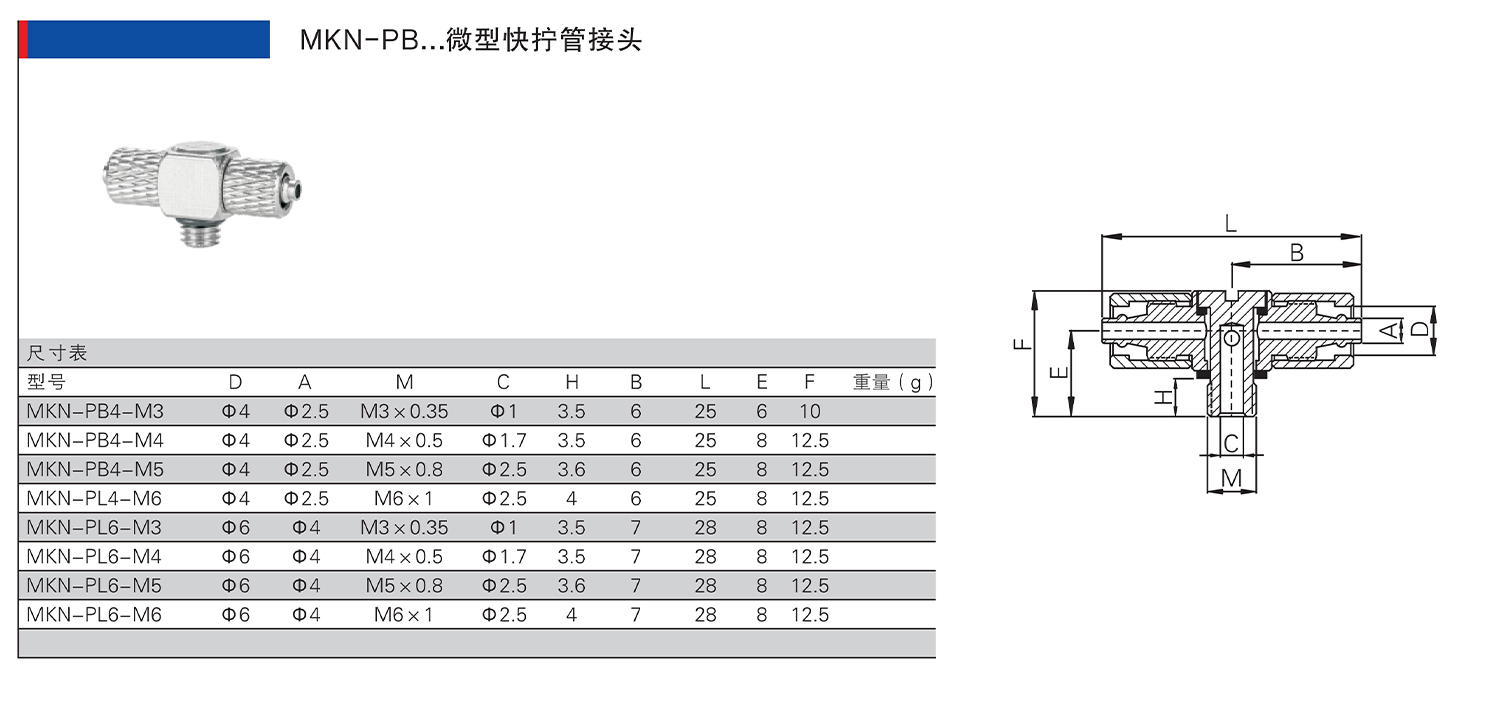 MKN-PB...微型快拧管接头

尺寸表

| 型号 | D | A | M | C | H | B | L | E | F | 重量（g） |
|---|---|---|---|---|---|---|---|---|---|---|
| MKN-PB4-M3 | Φ4 | Φ2.5 | M3×0.35 | Φ1 | 3.5 | 6 | 25 | 6 | 10 | |
| MKN-PB4-M4 | Φ4 | Φ2.5 | M4×0.5 | Φ1.7 | 3.5 | 6 | 25 | 8 | 12.5 | |
| MKN-PB4-M5 | Φ4 | Φ2.5 | M5×0.8 | Φ2.5 | 3.6 | 6 | 25 | 8 | 12.5 | |
| MKN-PL4-M6 | Φ4 | Φ2.5 | M6×1 | Φ2.5 | 4 | 6 | 25 | 8 | 12.5 | |
| MKN-PL6-M3 | Φ6 | Φ4 | M3×0.35 | Φ1 | 3.5 | 7 | 28 | 8 | 12.5 | |
| MKN-PL6-M4 | Φ6 | Φ4 | M4×0.5 | Φ1.7 | 3.5 | 7 | 28 | 8 | 12.5 | |
| MKN-PL6-M5 | Φ6 | Φ4 | M5×0.8 | Φ2.5 | 3.6 | 7 | 28 | 8 | 12.5 | |
| MKN-PL6-M6 | Φ6 | Φ4 | M6×1 | Φ2.5 | 4 | 7 | 28 | 8 | 12.5 | |

L
B
F
E
A
D
H
C
M